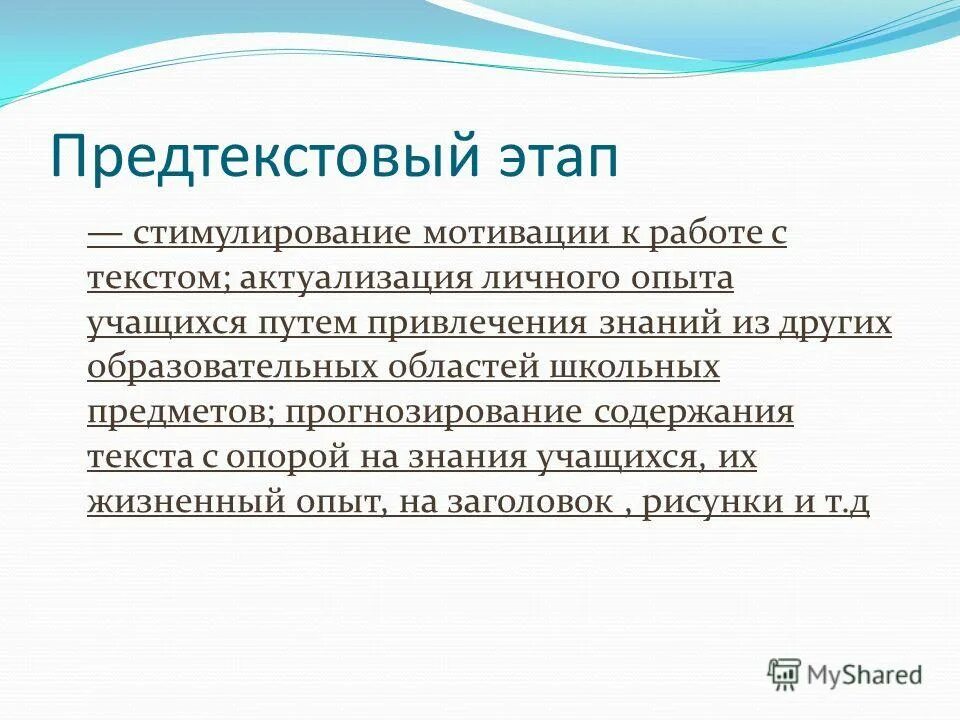 Предтекстовый этап

— стимулирование мотивации к работе с текстом; актуализация личного опыта учащихся путем привлечения знаний из других образовательных областей школьных предметов; прогнозирование содержания текста с опорой на знания учащихся, их жизненный опыт, на заголовок , рисунки и т.д

MyShared